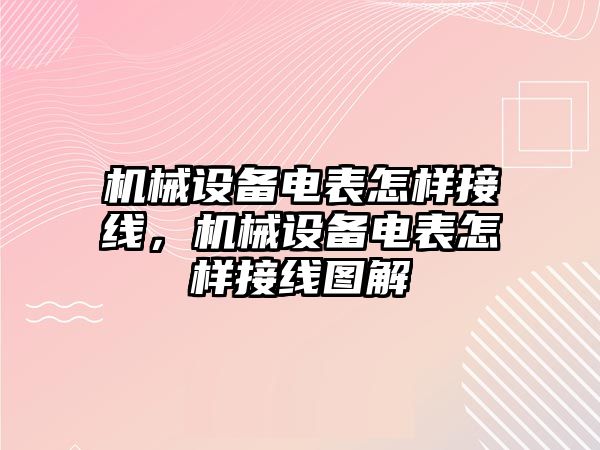 机械设备电表怎样接线，机械设备电表怎样接线图解